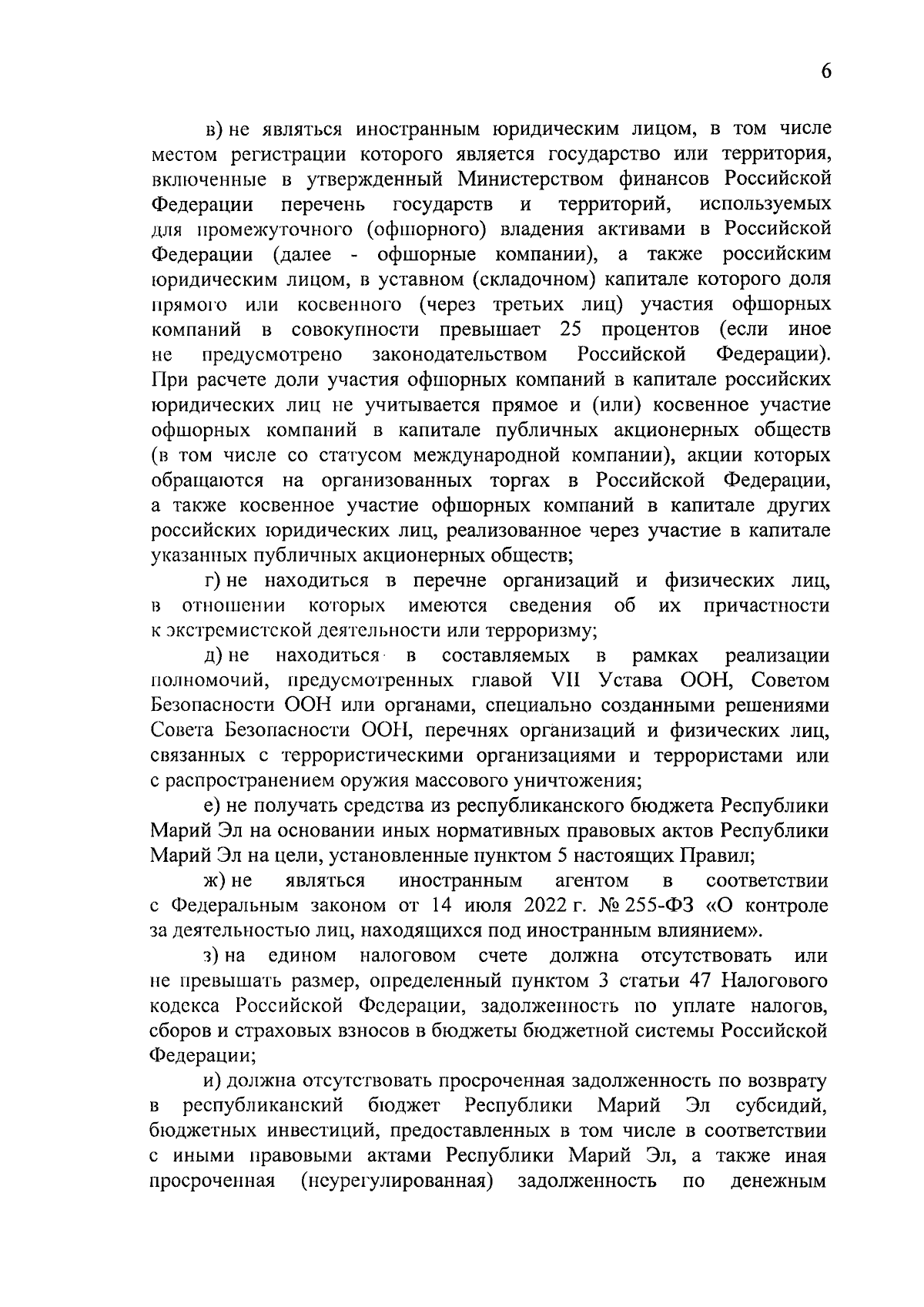 6

в) не являться иностранным юридическим лицом, в том числе местом регистрации которого является государство или территория, включенные в утвержденный Министерством финансов Российской Федерации перечень государств и территорий, используемых для промежуточного (офшорного) владения активами в Российской Федерации (далее - офшорные компании), а также российским юридическим лицом, в уставном (складочном) капитале которого доля прямого или косвенного (через третьих лиц) участия офшорных компаний в совокупности превышает 25 процентов (если иное не предусмотрено законодательством Российской Федерации). При расчете доли участия офшорных компаний в капитале российских юридических лиц не учитывается прямое и (или) косвенное участие офшорных компаний в капитале публичных акционерных обществ (в том числе со статусом международной компании), акции которых обращаются на организованных торгах в Российской Федерации, а также косвенное участие офшорных компаний в капитале других российских юридических лиц, реализованное через участие в капитале указанных публичных акционерных обществ;

г) не находиться в перечне организаций и физических лиц, в отношении которых имеются сведения об их причастности к экстремистской деятельности или терроризму;

д) не находиться в составляемых в рамках реализации полномочий, предусмотренных главой VII Устава ООН, Советом Безопасности ООН или органами, специально созданными решениями Совета Безопасности ООН, перечнях организаций и физических лиц, связанных с террористическими организациями и террористами или с распространением оружия массового уничтожения;

е) не получать средства из республиканского бюджета Республики Марий Эл на основании иных нормативных правовых актов Республики Марий Эл на цели, установленные пунктом 5 настоящих Правил;

ж) не являться иностранным агентом в соответствии с Федеральным законом от 14 июля 2022 г. № 255-ФЗ «О контроле за деятельностью лиц, находящихся под иностранным влиянием».

з) на едином налоговом счете должна отсутствовать или не превышать размер, определенный пунктом 3 статьи 47 Налогового кодекса Российской Федерации, задолженность по уплате налогов, сборов и страховых взносов в бюджеты бюджетной системы Российской Федерации;

и) должна отсутствовать просроченная задолженность по возврату в республиканский бюджет Республики Марий Эл субсидий, бюджетных инвестиций, предоставленных в том числе в соответствии с иными правовыми актами Республики Марий Эл, а также иная просроченная (неурегулированная) задолженность по денежным